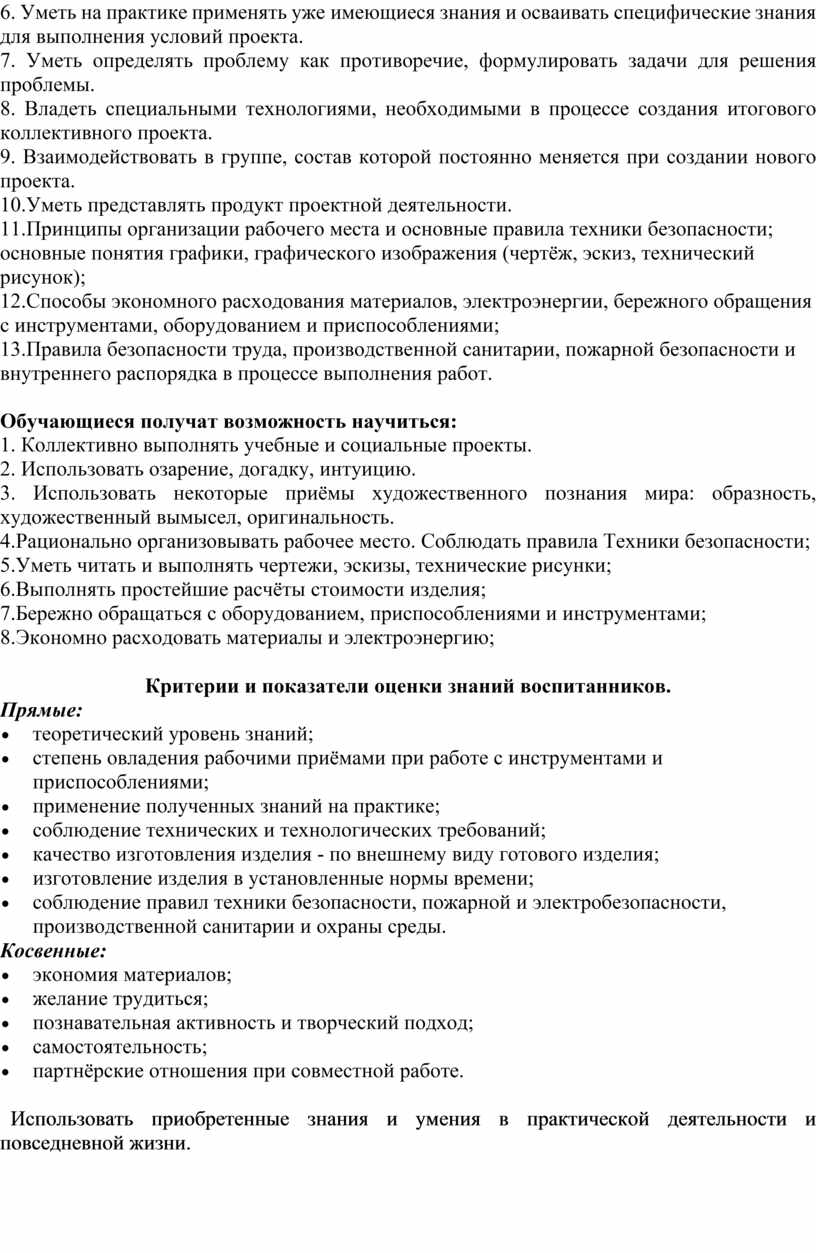 6. Уметь на практике применять уже имеющиеся знания и осваивать специфические знания для выполнения условий проекта.
7. Уметь определять проблему как противоречие, формулировать задачи для решения проблемы.
8. Владеть специальными технологиями, необходимыми в процессе создания итогового коллективного проекта.
9. Взаимодействовать в группе, состав которой постоянно меняется при создании нового проекта.
10.Уметь представлять продукт проектной деятельности.
11.Принципы организации рабочего места и основные правила техники безопасности; основные понятия графики, графического изображения (чертёж, эскиз, технический рисунок);
12.Способы экономного расходования материалов, электроэнергии, бережного обращения с инструментами, оборудованием и приспособлениями;
13.Правила безопасности труда, производственной санитарии, пожарной безопасности и внутреннего распорядка в процессе выполнения работ.

Обучающиеся получат возможность научиться:
1. Коллективно выполнять учебные и социальные проекты.
2. Использовать озарение, догадку, интуицию.
3. Использовать некоторые приёмы художественного познания мира: образность, художественный вымысел, оригинальность.
4.Рационально организовывать рабочее место. Соблюдать правила Техники безопасности;
5.Уметь читать и выполнять чертежи, эскизы, технические рисунки;
6.Выполнять простейшие расчёты стоимости изделия;
7.Бережно обращаться с оборудованием, приспособлениями и инструментами;
8.Экономно расходовать материалы и электроэнергию;

Критерии и показатели оценки знаний воспитанников.
Прямые:
• теоретический уровень знаний;
• степень овладения рабочими приёмами при работе с инструментами и приспособлениями;
• применение полученных знаний на практике;
• соблюдение технических и технологических требований;
• качество изготовления изделия - по внешнему виду готового изделия;
• изготовление изделия в установленные нормы времени;
• соблюдение правил техники безопасности, пожарной и электробезопасности, производственной санитарии и охраны среды.
Косвенные:
• экономия материалов;
• желание трудиться;
• познавательная активность и творческий подход;
• самостоятельность;
• партнёрские отношения при совместной работе.

Использовать приобретенные знания и умения в практической деятельности и повседневной жизни.